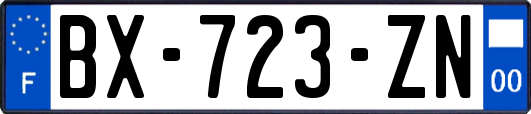 F

BX-723-ZN

00